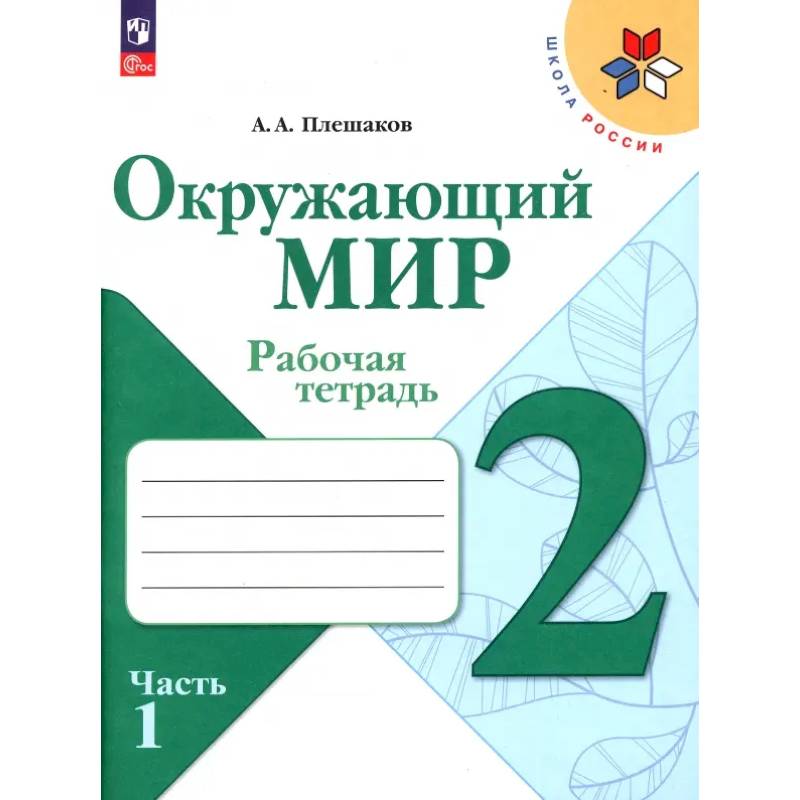 ФГОС

ШКОЛА РОССИИ

А. А. Плешаков

Окружающий МИР

Рабочая тетрадь

2

Часть 1